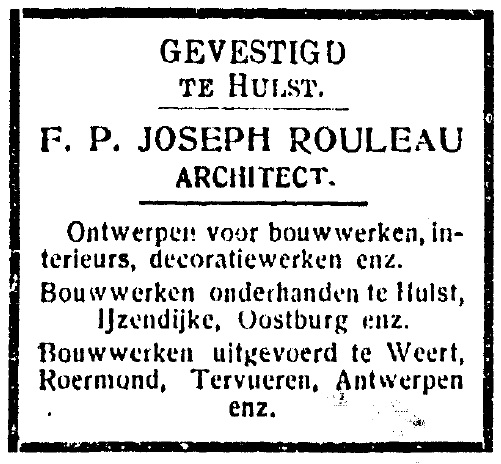 GEVESTIGD
TE HULST.

F. P. JOSEPH ROULEAU
ARCHITECT.

Ontwerpen voor bouwwerken, interieurs, decoratiewerken enz.

Bouwwerken onderhanden te Hulst, IJzendijke, Oostburg enz.

Bouwwerken uitgevoerd te Weert, Roermond, Tervueren, Antwerpen enz.